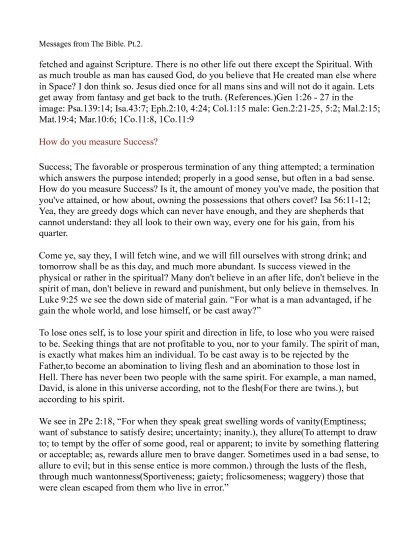 Messages from The Bible. Pt.2.

fetched and against Scripture. There is no other life out there except the Spiritual. With as much trouble as man has caused God, do you believe that He created man else where in Space? I don think so. Jesus died once for all mans sins and will not do it again. Lets get away from fantasy and get back to the truth. (References.)Gen 1:26 - 27 in the image: Psa.139:14; Isa.43:7; Eph.2:10, 4:24; Col.1:15 male: Gen.2:21-25, 5:2; Mal.2:15; Mat.19:4; Mar.10:6; 1Co.11:8, 1Co.11:9

How do you measure Success?

Success; The favorable or prosperous termination of any thing attempted; a termination which answers the purpose intended; properly in a good sense, but often in a bad sense. How do you measure Success? Is it, the amount of money you've made, the position that you've attained, or how about, owning the possessions that others covet? Isa 56:11-12; Yea, they are greedy dogs which can never have enough, and they are shepherds that cannot understand: they all look to their own way, every one for his gain, from his quarter.

Come ye, say they, I will fetch wine, and we will fill ourselves with strong drink; and tomorrow shall be as this day, and much more abundant. Is success viewed in the physical or rather in the spiritual? Many don't believe in an after life, don't believe in the spirit of man, don't believe in reward and punishment, but only believe in themselves. In Luke 9:25 we see the down side of material gain. "For what is a man advantaged, if he gain the whole world, and lose himself, or be cast away?"

To lose ones self, is to lose your spirit and direction in life, to lose who you were raised to be. Seeking things that are not profitable to you, nor to your family. The spirit of man, is exactly what makes him an individual. To be cast away is to be rejected by the Father,to become an abomination to living flesh and an abomination to those lost in Hell. There has never been two people with the same spirit. For example, a man named, David, is alone in this universe according, not to the flesh(For there are twins.), but according to his spirit.

We see in 2Pe 2:18, "For when they speak great swelling words of vanity(Emptiness; want of substance to satisfy desire; uncertainty; inanity.), they allure(To attempt to draw to; to tempt by the offer of some good, real or apparent; to invite by something flattering or acceptable; as, rewards allure men to brave danger. Sometimes used in a bad sense, to allure to evil; but in this sense entice is more common.) through the lusts of the flesh, through much wantonness(Sportiveness; gaiety; frolicsomeness; waggery) those that were clean escaped from them who live in error."